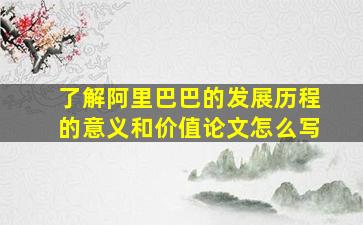 了解阿里巴巴的发展历程的意义和价值论文怎么写